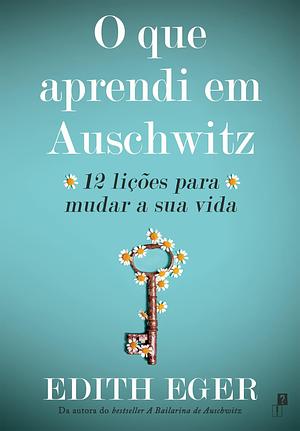 O que aprendi em Auschwitz

12 lições para mudar a sua vida

EDITH EGER

Da autora do bestseller A Bailarina de Auschwitz